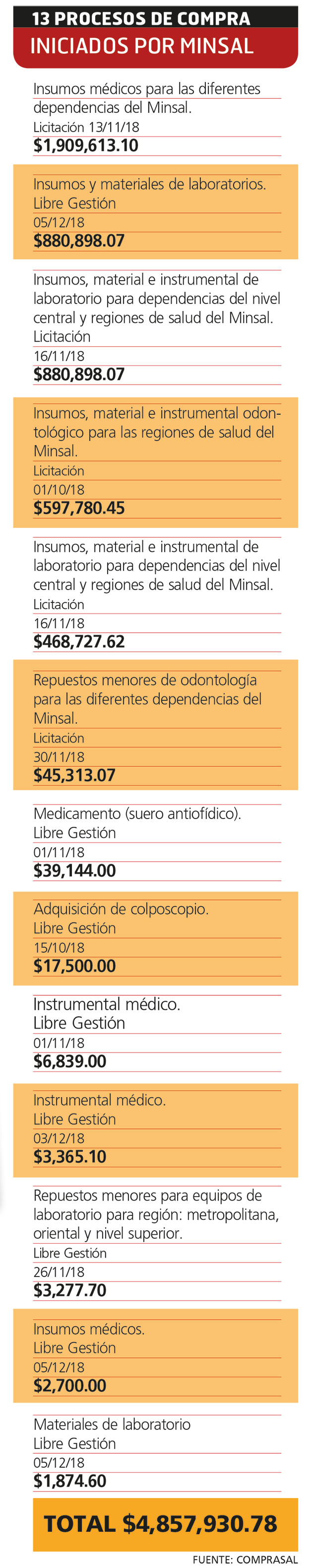 13 PROCESOS DE COMPRA
INICIADOS POR MINSAL

Insumos médicos para las diferentes dependencias del Minsal.
Licitación 13/11/18
$1,909,613.10

Insumos y materiales de laboratorios.
Libre Gestión
05/12/18
$880,898.07

Insumos, material e instrumental de laboratorio para dependencias del nivel central y regiones de salud del Minsal.
Licitación
16/11/18
$880,898.07

Insumos, material e instrumental odontológico para las regiones de salud del Minsal.
Licitación
01/10/18
$597,780.45

Insumos, material e instrumental de laboratorio para dependencias del nivel central y regiones de salud del Minsal.
Licitación
16/11/18
$468,727.62

Repuestos menores de odontología para las diferentes dependencias del Minsal.
Licitación
30/11/18
$45,313.07

Medicamento (suero antiofídico).
Libre Gestión
01/11/18
$39,144.00

Adquisición de colposcopio.
Libre Gestión
15/10/18
$17,500.00

Instrumental médico.
Libre Gestión
01/11/18
$6,839.00

Instrumental médico.
Libre Gestión
03/12/18
$3,365.10

Repuestos menores para equipos de laboratorio para región: metropolitana, oriental y nivel superior.
Libre Gestión
26/11/18
$3,277.70

Insumos médicos.
Libre Gestión
05/12/18
$2,700.00

Materiales de laboratorio
Libre Gestión
05/12/18
$1,874.60

TOTAL $4,857,930.78

FUENTE: COMPRASAL